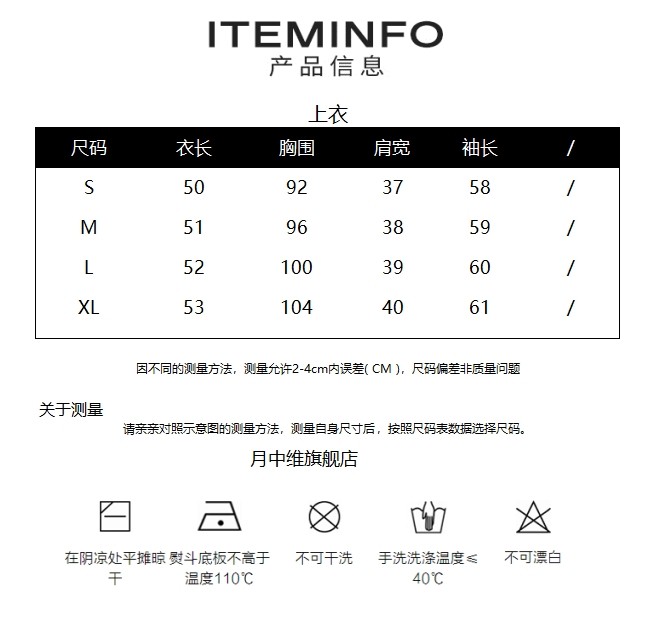 ITEMINFO
产品信息

上衣

| 尺码 | 衣长 | 胸围 | 肩宽 | 袖长 | / |
|---|---|---|---|---|---|
| S | 50 | 92 | 37 | 58 | / |
| M | 51 | 96 | 38 | 59 | / |
| L | 52 | 100 | 39 | 60 | / |
| XL | 53 | 104 | 40 | 61 | / |

因不同的测量方法，测量允许2-4cm内误差( CM )，尺码偏差非质量问题

关于测量
请亲亲对照示意图的测量方法，测量自身尺寸后，按照尺码表数据选择尺码。

月中维旗舰店

在阴凉处平摊晾干

熨斗底板不高于温度110℃

不可干洗

手洗洗涤温度≤40℃

不可漂白